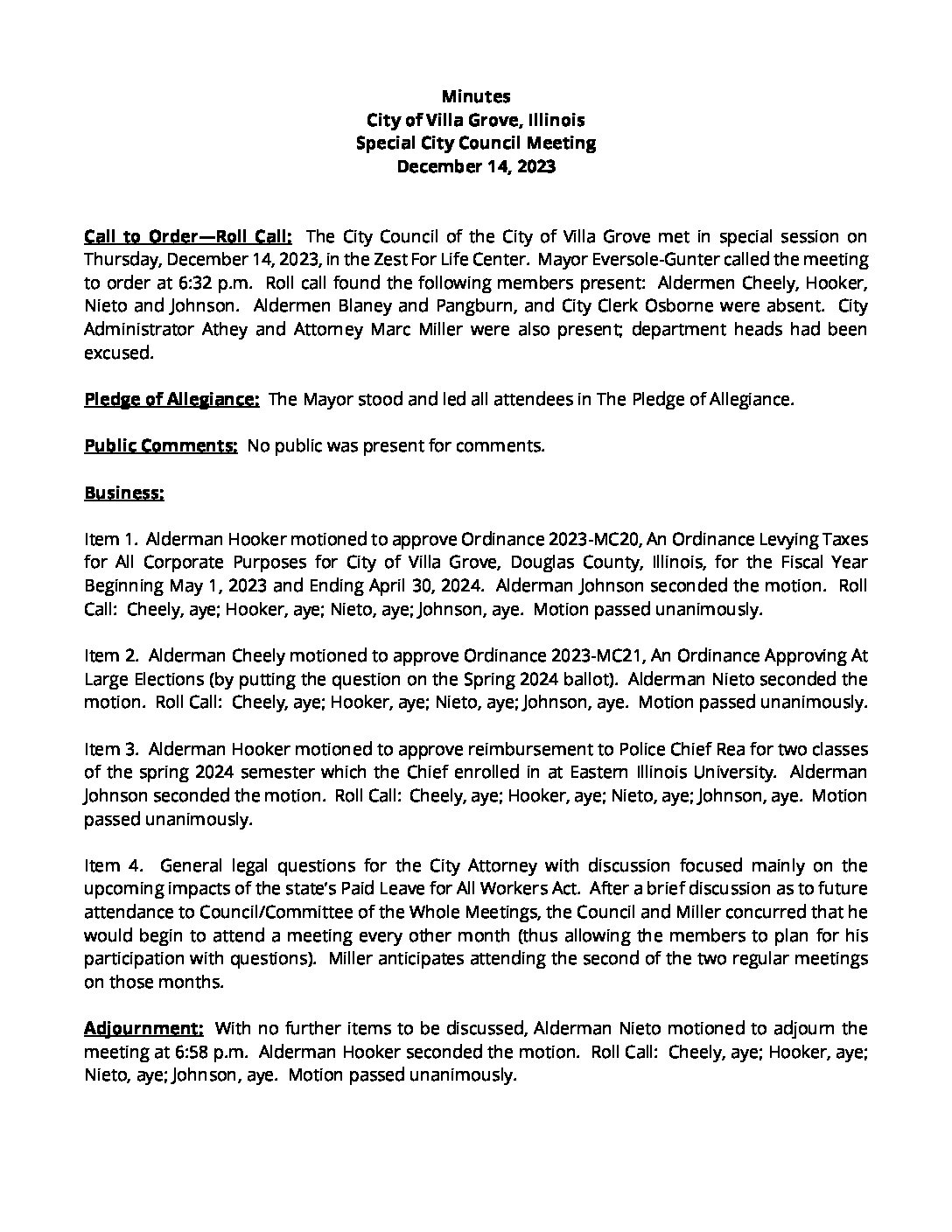 Minutes
City of Villa Grove, Illinois
Special City Council Meeting
December 14, 2023

Call to Order—Roll Call: The City Council of the City of Villa Grove met in special session on Thursday, December 14, 2023, in the Zest For Life Center. Mayor Eversole-Gunter called the meeting to order at 6:32 p.m. Roll call found the following members present: Aldermen Cheely, Hooker, Nieto and Johnson. Aldermen Blaney and Pangburn, and City Clerk Osborne were absent. City Administrator Athey and Attorney Marc Miller were also present; department heads had been excused.

Pledge of Allegiance: The Mayor stood and led all attendees in The Pledge of Allegiance.

Public Comments: No public was present for comments.

Business:

Item 1. Alderman Hooker motioned to approve Ordinance 2023-MC20, An Ordinance Levying Taxes for All Corporate Purposes for City of Villa Grove, Douglas County, Illinois, for the Fiscal Year Beginning May 1, 2023 and Ending April 30, 2024. Alderman Johnson seconded the motion. Roll Call: Cheely, aye; Hooker, aye; Nieto, aye; Johnson, aye. Motion passed unanimously.

Item 2. Alderman Cheely motioned to approve Ordinance 2023-MC21, An Ordinance Approving At Large Elections (by putting the question on the Spring 2024 ballot). Alderman Nieto seconded the motion. Roll Call: Cheely, aye; Hooker, aye; Nieto, aye; Johnson, aye. Motion passed unanimously.

Item 3. Alderman Hooker motioned to approve reimbursement to Police Chief Rea for two classes of the spring 2024 semester which the Chief enrolled in at Eastern Illinois University. Alderman Johnson seconded the motion. Roll Call: Cheely, aye; Hooker, aye; Nieto, aye; Johnson, aye. Motion passed unanimously.

Item 4. General legal questions for the City Attorney with discussion focused mainly on the upcoming impacts of the state's Paid Leave for All Workers Act. After a brief discussion as to future attendance to Council/Committee of the Whole Meetings, the Council and Miller concurred that he would begin to attend a meeting every other month (thus allowing the members to plan for his participation with questions). Miller anticipates attending the second of the two regular meetings on those months.

Adjournment: With no further items to be discussed, Alderman Nieto motioned to adjourn the meeting at 6:58 p.m. Alderman Hooker seconded the motion. Roll Call: Cheely, aye; Hooker, aye; Nieto, aye; Johnson, aye. Motion passed unanimously.